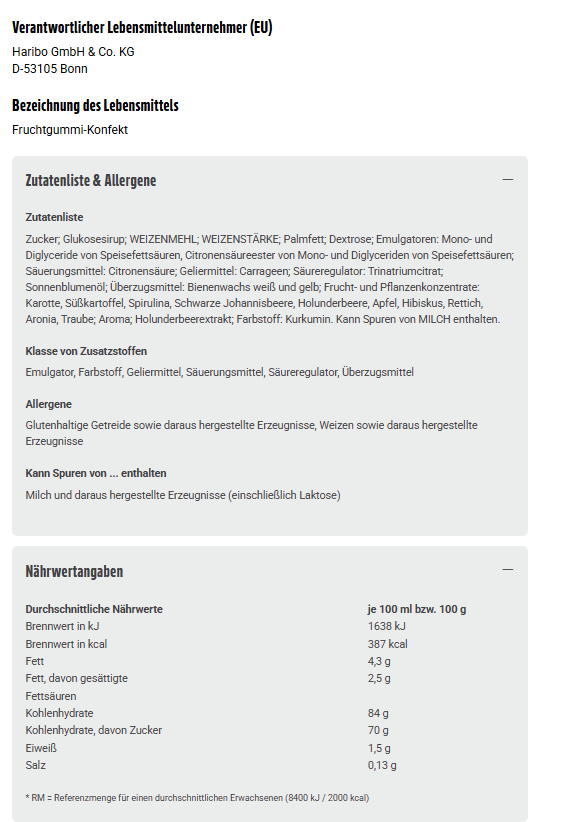 Verantwortlicher Lebensmittelunternehmer (EU)

Haribo GmbH & Co. KG
D-53105 Bonn

Bezeichnung des Lebensmittels

Fruchtgummi-Konfekt

Zutatenliste & Allergene —

Zutatenliste

Zucker; Glukosesirup; WEIZENMEHL; WEIZENSTÄRKE; Palmfett; Dextrose; Emulgatoren: Mono- und Diglyceride von Speisefettsäuren, Citronensäureester von Mono- und Diglyceriden von Speisefettsäuren; Säuerungsmittel: Citronensäure; Geliermittel: Carrageen; Säureregulator: Trinatriumcitrat; Sonnenblumenöl; Überzugsmittel: Bienenwachs weiß und gelb; Frucht- und Pflanzenkonzentrate: Karotte, Süßkartoffel, Spirulina, Schwarze Johannisbeere, Holunderbeere, Apfel, Hibiskus, Rettich, Aronia, Traube; Aroma; Holunderbeerextrakt; Farbstoff: Kurkumin. Kann Spuren von MILCH enthalten.

Klasse von Zusatzstoffen

Emulgator, Farbstoff, Geliermittel, Säuerungsmittel, Säureregulator, Überzugsmittel

Allergene

Glutenhaltige Getreide sowie daraus hergestellte Erzeugnisse, Weizen sowie daraus hergestellte Erzeugnisse

Kann Spuren von ... enthalten

Milch und daraus hergestellte Erzeugnisse (einschließlich Laktose)

Nährwertangaben —

| Durchschnittliche Nährwerte | je 100 ml bzw. 100 g |
|---|---|
| Brennwert in kJ | 1638 kJ |
| Brennwert in kcal | 387 kcal |
| Fett | 4,3 g |
| Fett, davon gesättigte Fettsäuren | 2,5 g |
| Kohlenhydrate | 84 g |
| Kohlenhydrate, davon Zucker | 70 g |
| Eiweiß | 1,5 g |
| Salz | 0,13 g |

* RM = Referenzmenge für einen durchschnittlichen Erwachsenen (8400 kJ / 2000 kcal)